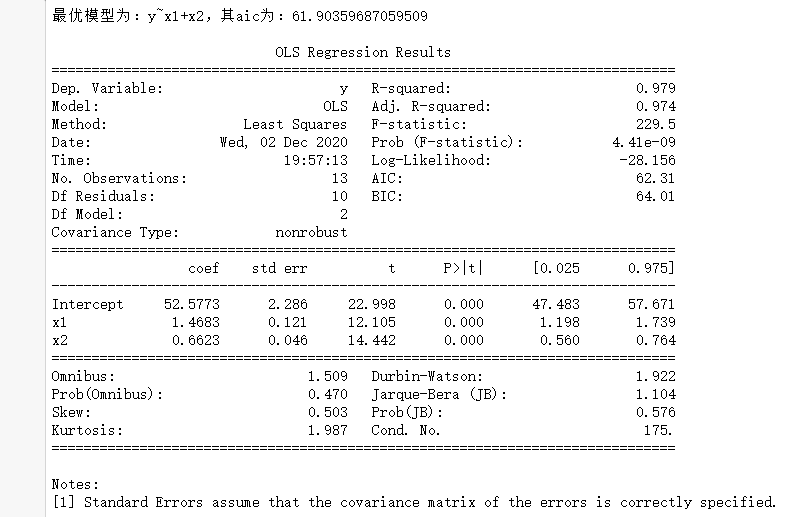 最优模型为：y~x1+x2，其aic为：61.90359687059509

OLS Regression Results

| | | | |
|---|---|---|---|
| Dep. Variable: | y | R-squared: | 0.979 |
| Model: | OLS | Adj. R-squared: | 0.974 |
| Method: | Least Squares | F-statistic: | 229.5 |
| Date: | Wed, 02 Dec 2020 | Prob (F-statistic): | 4.41e-09 |
| Time: | 19:57:13 | Log-Likelihood: | -28.156 |
| No. Observations: | 13 | AIC: | 62.31 |
| Df Residuals: | 10 | BIC: | 64.01 |
| Df Model: | 2 | | |
| Covariance Type: | nonrobust | | |

| | coef | std err | t | P>\|t\| | [0.025 | 0.975] |
|---|---|---|---|---|---|---|
| Intercept | 52.5773 | 2.286 | 22.998 | 0.000 | 47.483 | 57.671 |
| x1 | 1.4683 | 0.121 | 12.105 | 0.000 | 1.198 | 1.739 |
| x2 | 0.6623 | 0.046 | 14.442 | 0.000 | 0.560 | 0.764 |

| | | | |
|---|---|---|---|
| Omnibus: | 1.509 | Durbin-Watson: | 1.922 |
| Prob(Omnibus): | 0.470 | Jarque-Bera (JB): | 1.104 |
| Skew: | 0.503 | Prob(JB): | 0.576 |
| Kurtosis: | 1.987 | Cond. No. | 175. |

Notes:
[1] Standard Errors assume that the covariance matrix of the errors is correctly specified.